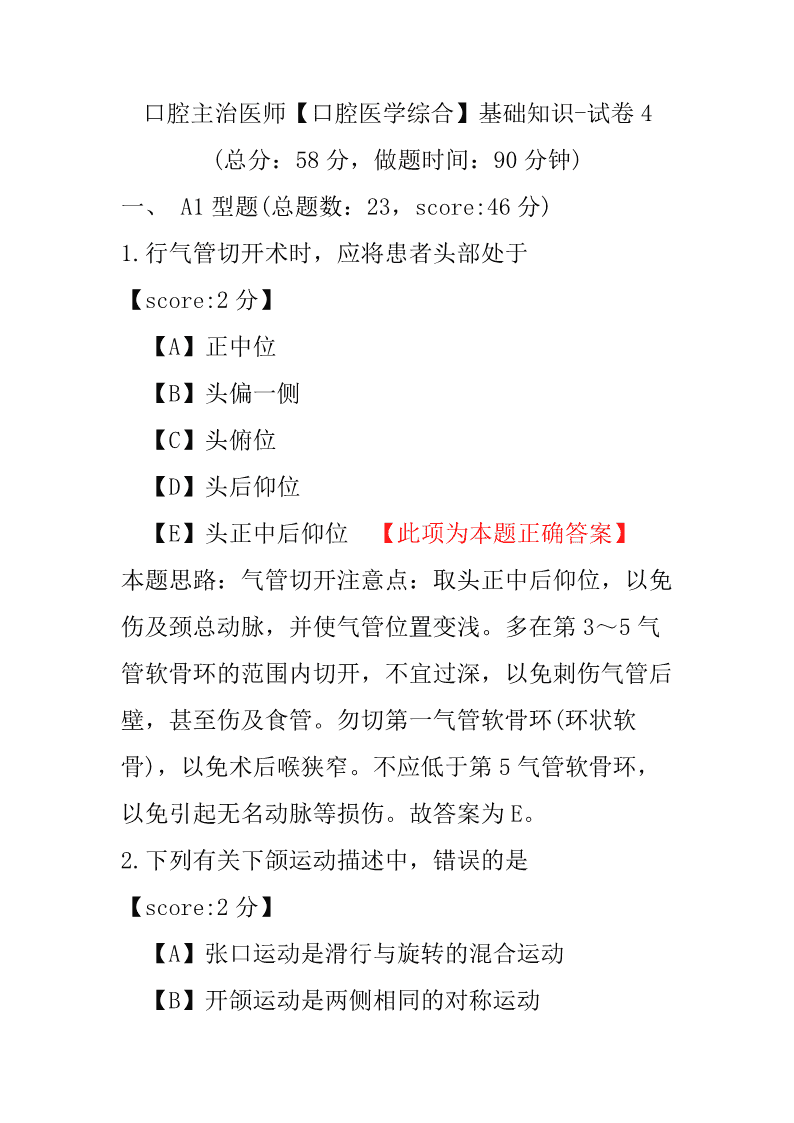 口腔主治医师【口腔医学综合】基础知识-试卷 4

(总分：58 分，做题时间：90 分钟)

一、 A1 型题(总题数：23，score:46 分)

1.行气管切开术时，应将患者头部处于

【score:2 分】

【A】正中位

【B】头偏一侧

【C】头俯位

【D】头后仰位

【E】头正中后仰位 【此项为本题正确答案】

本题思路：气管切开注意点：取头正中后仰位，以免伤及颈总动脉，并使气管位置变浅。多在第 3～5 气管软骨环的范围内切开，不宜过深，以免刺伤气管后壁，甚至伤及食管。勿切第一气管软骨环(环状软骨)，以免术后喉狭窄。不应低于第 5 气管软骨环，以免引起无名动脉等损伤。故答案为 E。

2.下列有关下颌运动描述中，错误的是

【score:2 分】

【A】张口运动是滑行与旋转的混合运动

【B】开颌运动是两侧相同的对称运动